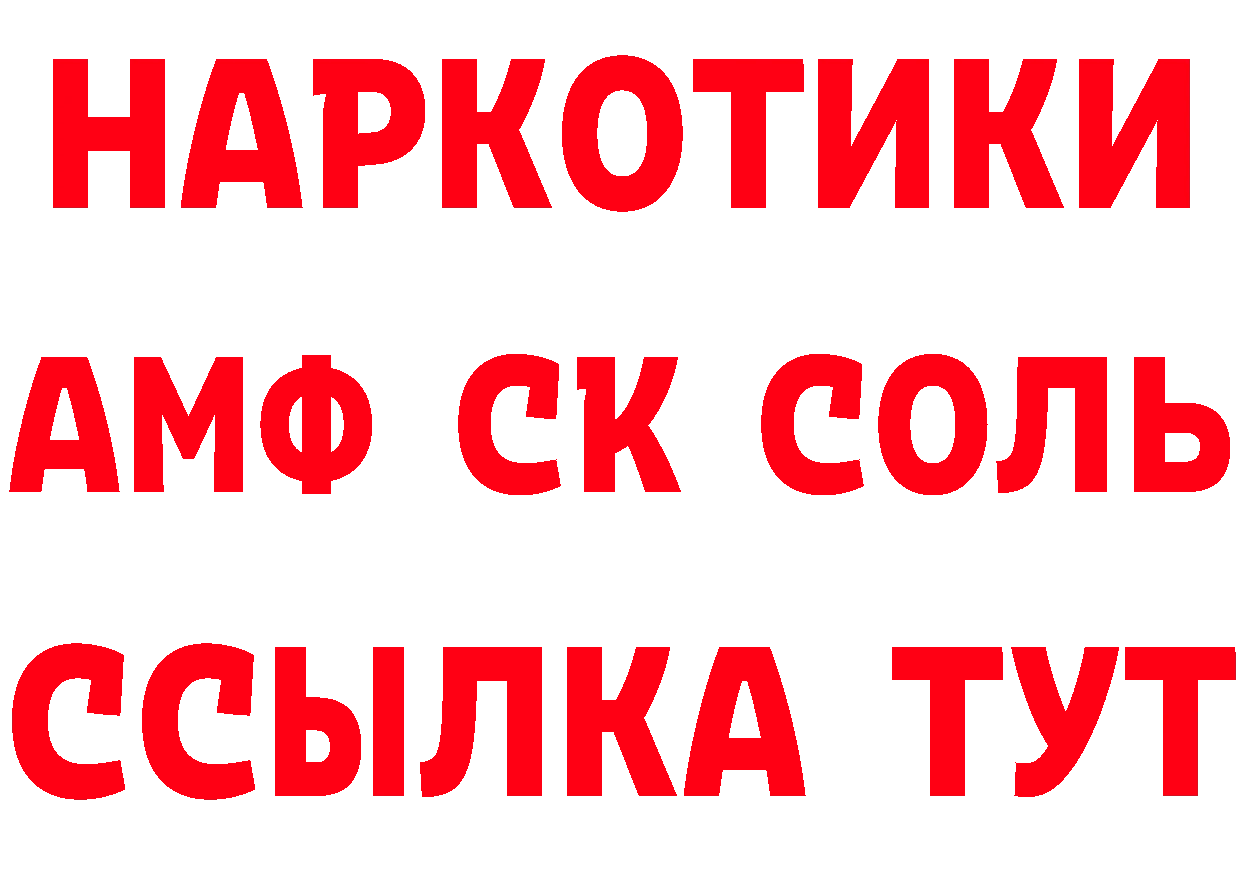 НАРКОТИКИ
АМФ СК СОЛЬ
ССЫЛКА ТУТ